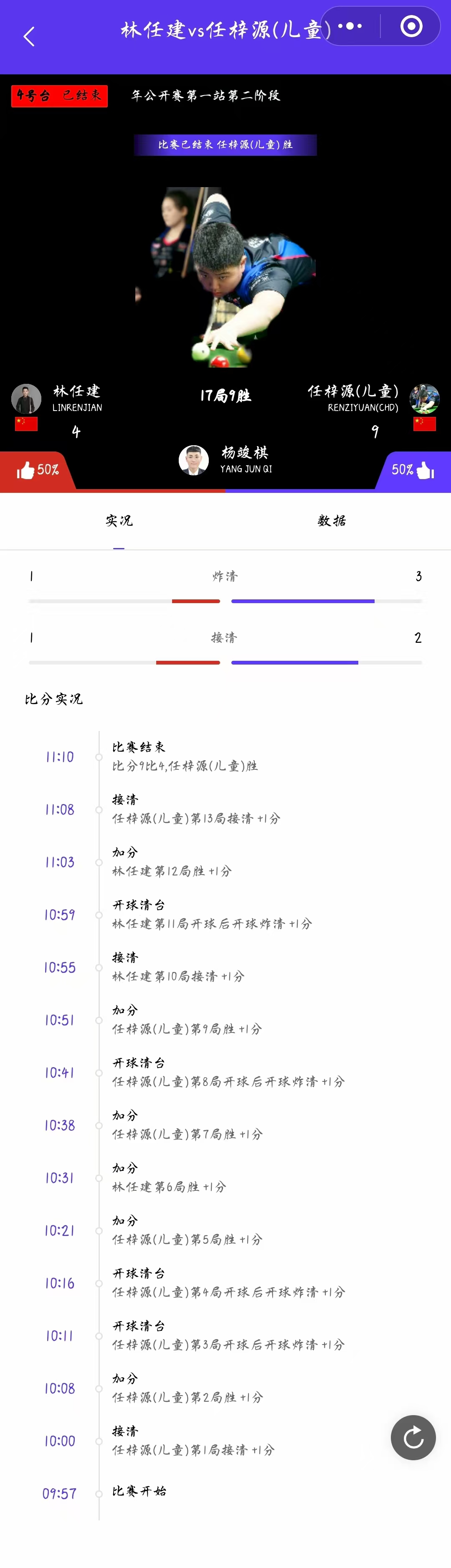 林任建vs任梓源(儿童)

4号台 已结束
年公开赛第一站第二阶段

比赛已结束 任梓源(儿童)胜

林任建
LINRENJIAN
4

17局9胜

任梓源(儿童)
RENZIYUAN(CHD)
9

杨竣棋
YANG JUN QI

50%
50%

实况
数据

1 炸清 3

1 接清 2

比分实况

11:10
比赛结束
比分9比4,任梓源(儿童)胜

11:08
接清
任梓源(儿童)第13局接清 +1分

11:03
加分
林任建第12局胜 +1分

10:59
开球清台
林任建第11局开球后开球炸清 +1分

10:55
接清
林任建第10局接清 +1分

10:51
加分
任梓源(儿童)第9局胜 +1分

10:41
开球清台
任梓源(儿童)第8局开球后开球炸清 +1分

10:38
加分
任梓源(儿童)第7局胜 +1分

10:31
加分
林任建第6局胜 +1分

10:21
加分
任梓源(儿童)第5局胜 +1分

10:16
开球清台
任梓源(儿童)第4局开球后开球炸清 +1分

10:11
开球清台
任梓源(儿童)第3局开球后开球炸清 +1分

10:08
加分
任梓源(儿童)第2局胜 +1分

10:00
接清
任梓源(儿童)第1局接清 +1分

09:57
比赛开始